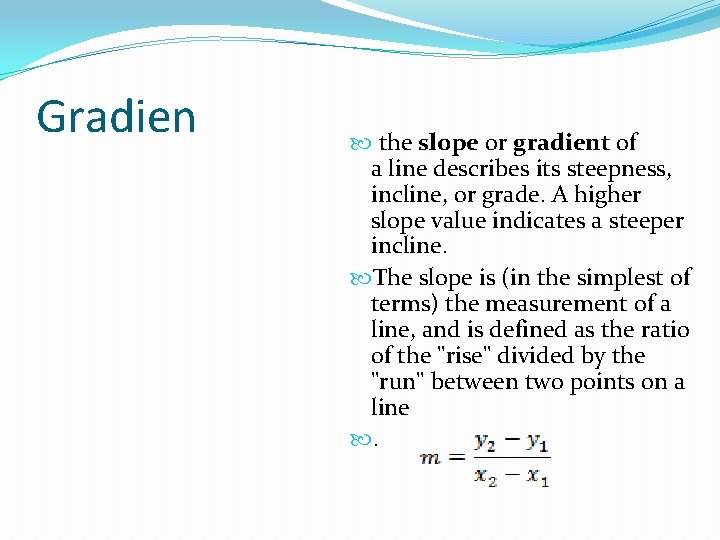 Gradien

the slope or gradient of a line describes its steepness, incline, or grade. A higher slope value indicates a steeper incline.

The slope is (in the simplest of terms) the measurement of a line, and is defined as the ratio of the "rise" divided by the "run" between two points on a line

.

$m = \frac{y_2 - y_1}{x_2 - x_1}$